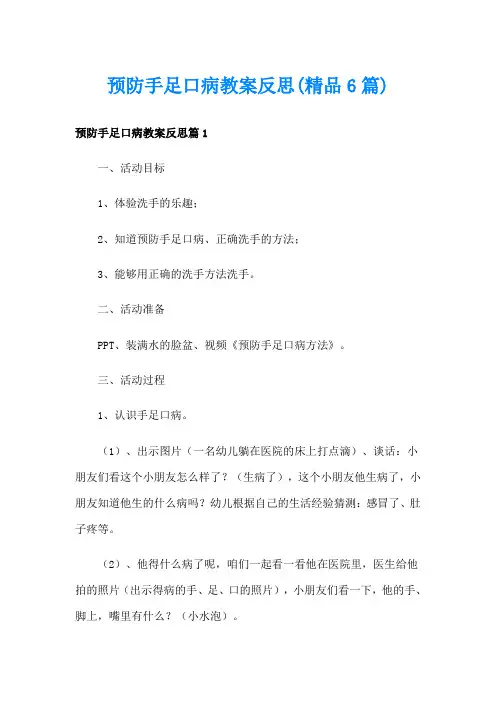 预防手足口病教案反思(精品6篇)

预防手足口病教案反思篇1

一、活动目标

1、体验洗手的乐趣；

2、知道预防手足口病、正确洗手的方法；

3、能够用正确的洗手方法洗手。

二、活动准备

PPT、装满水的脸盆、视频《预防手足口病方法》。

三、活动过程

1、认识手足口病。

（1）、出示图片（一名幼儿躺在医院的床上打点滴）、谈话：小朋友们看这个小朋友怎么样了？（生病了），这个小朋友他生病了，小朋友知道他生的什么病吗？幼儿根据自己的生活经验猜测：感冒了、肚子疼等。

（2）、他得什么病了呢，咱们一起看一看他在医院里，医生给他拍的照片（出示得病的手、足、口的照片），小朋友们看一下，他的手、脚上，嘴里有什么？（小水泡）。